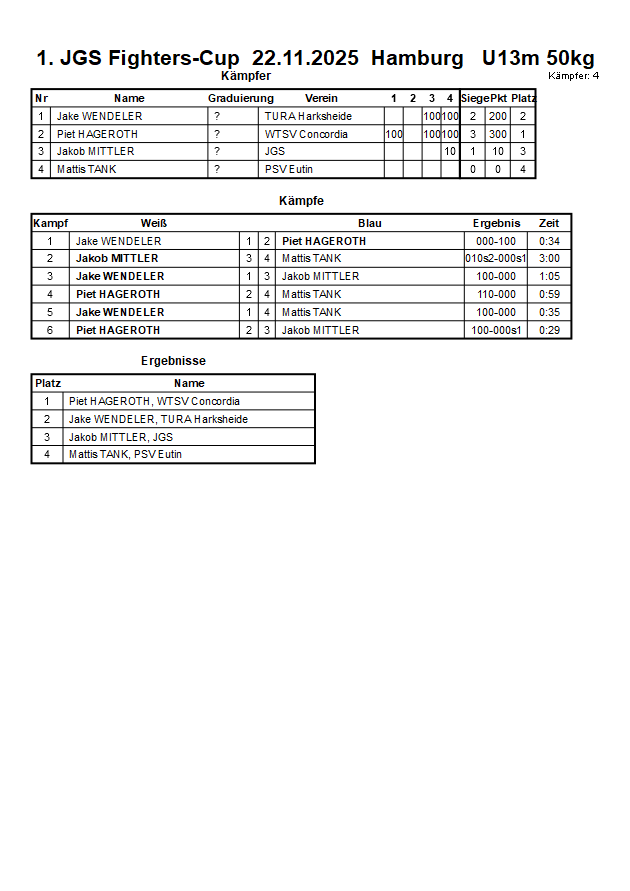 1. JGS Fighters-Cup 22.11.2025 Hamburg U13m 50kg

Kämpfer

Kämpfer: 4

| Nr | Name | Graduierung | Verein | 1 | 2 | 3 | 4 | Siege | Pkt | Platz |
|---|---|---|---|---|---|---|---|---|---|---|
| 1 | Jake WENDELER | ? | TURA Harksheide | | | 100 | 100 | 2 | 200 | 2 |
| 2 | Piet HAGEROTH | ? | WTSV Concordia | 100 | | 100 | 100 | 3 | 300 | 1 |
| 3 | Jakob MITTLER | ? | JGS | | | | 10 | 1 | 10 | 3 |
| 4 | Mattis TANK | ? | PSV Eutin | | | | | 0 | 0 | 4 |

Kämpfe

| Kampf | Weiß | | | Blau | Ergebnis | Zeit |
|---|---|---|---|---|---|---|
| 1 | Jake WENDELER | 1 | 2 | Piet HAGEROTH | 000-100 | 0:34 |
| 2 | Jakob MITTLER | 3 | 4 | Mattis TANK | 010s2-000s1 | 3:00 |
| 3 | Jake WENDELER | 1 | 3 | Jakob MITTLER | 100-000 | 1:05 |
| 4 | Piet HAGEROTH | 2 | 4 | Mattis TANK | 110-000 | 0:59 |
| 5 | Jake WENDELER | 1 | 4 | Mattis TANK | 100-000 | 0:35 |
| 6 | Piet HAGEROTH | 2 | 3 | Jakob MITTLER | 100-000s1 | 0:29 |

Ergebnisse

| Platz | Name |
|---|---|
| 1 | Piet HAGEROTH, WTSV Concordia |
| 2 | Jake WENDELER, TURA Harksheide |
| 3 | Jakob MITTLER, JGS |
| 4 | Mattis TANK, PSV Eutin |